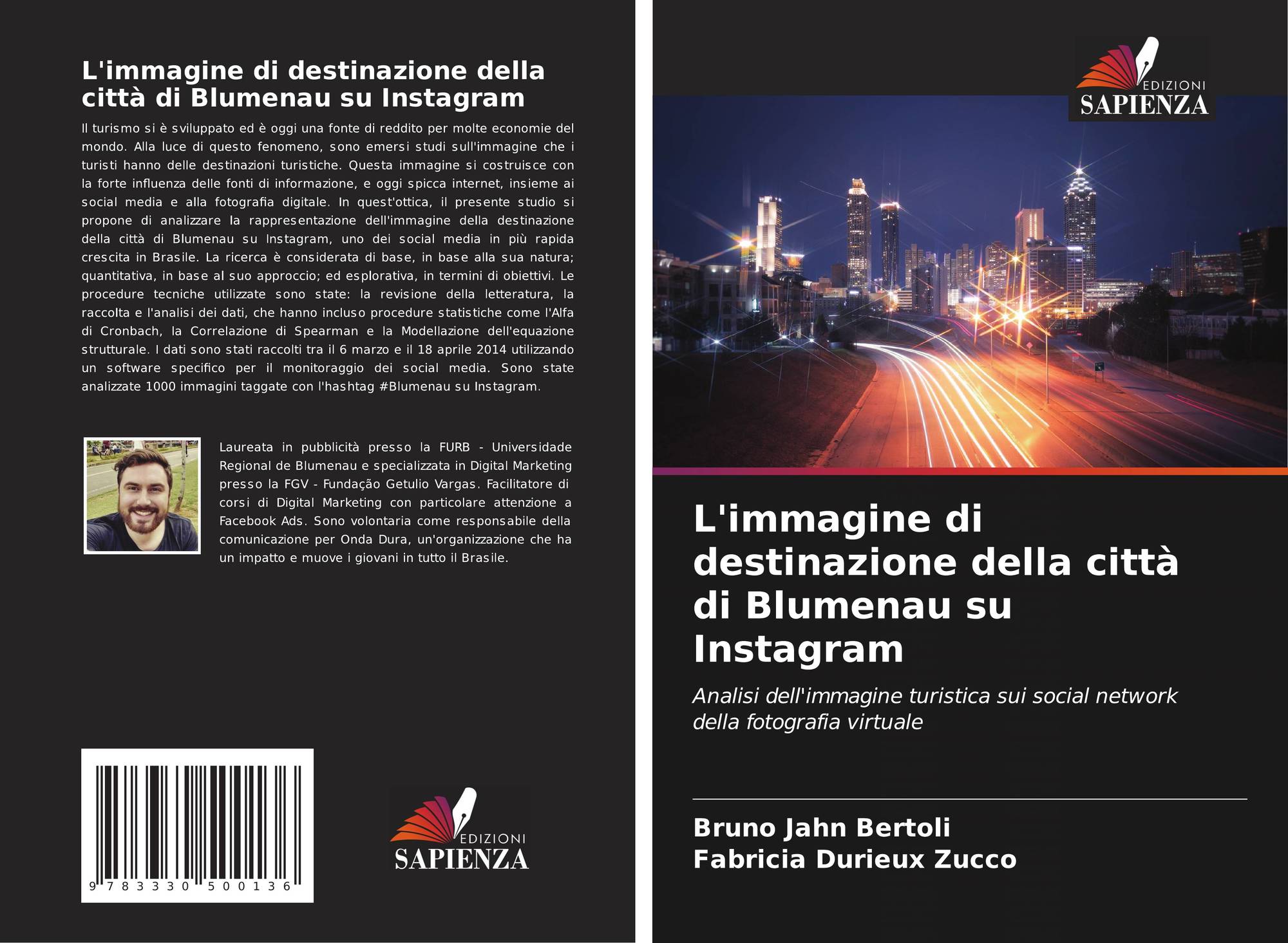 L'immagine di destinazione della città di Blumenau su Instagram

Il turismo si è sviluppato ed è oggi una fonte di reddito per molte economie del mondo. Alla luce di questo fenomeno, sono emersi studi sull'immagine che i turisti hanno delle destinazioni turistiche. Questa immagine si costruisce con la forte influenza delle fonti di informazione, e oggi spicca internet, insieme ai social media e alla fotografia digitale. In quest'ottica, il presente studio si propone di analizzare la rappresentazione dell'immagine della destinazione della città di Blumenau su Instagram, uno dei social media in più rapida crescita in Brasile. La ricerca è considerata di base, in base alla sua natura; quantitativa, in base al suo approccio; ed esplorativa, in termini di obiettivi. Le procedure tecniche utilizzate sono state: la revisione della letteratura, la raccolta e l'analisi dei dati, che hanno incluso procedure statistiche come l'Alfa di Cronbach, la Correlazione di Spearman e la Modellazione dell'equazione strutturale. I dati sono stati raccolti tra il 6 marzo e il 18 aprile 2014 utilizzando un software specifico per il monitoraggio dei social media. Sono state analizzate 1000 immagini taggate con l'hashtag #Blumenau su Instagram.

Laureata in pubblicità presso la FURB - Universidade Regional de Blumenau e specializzata in Digital Marketing presso la FGV - Fundação Getulio Vargas. Facilitatore di corsi di Digital Marketing con particolare attenzione a Facebook Ads. Sono volontaria come responsabile della comunicazione per Onda Dura, un'organizzazione che ha un impatto e muove i giovani in tutto il Brasile.

9 783330 500136

EDIZIONI
SAPIENZA

EDIZIONI
SAPIENZA

L'immagine di destinazione della città di Blumenau su Instagram

Analisi dell'immagine turistica sui social network della fotografia virtuale

Bruno Jahn Bertoli
Fabricia Durieux Zucco